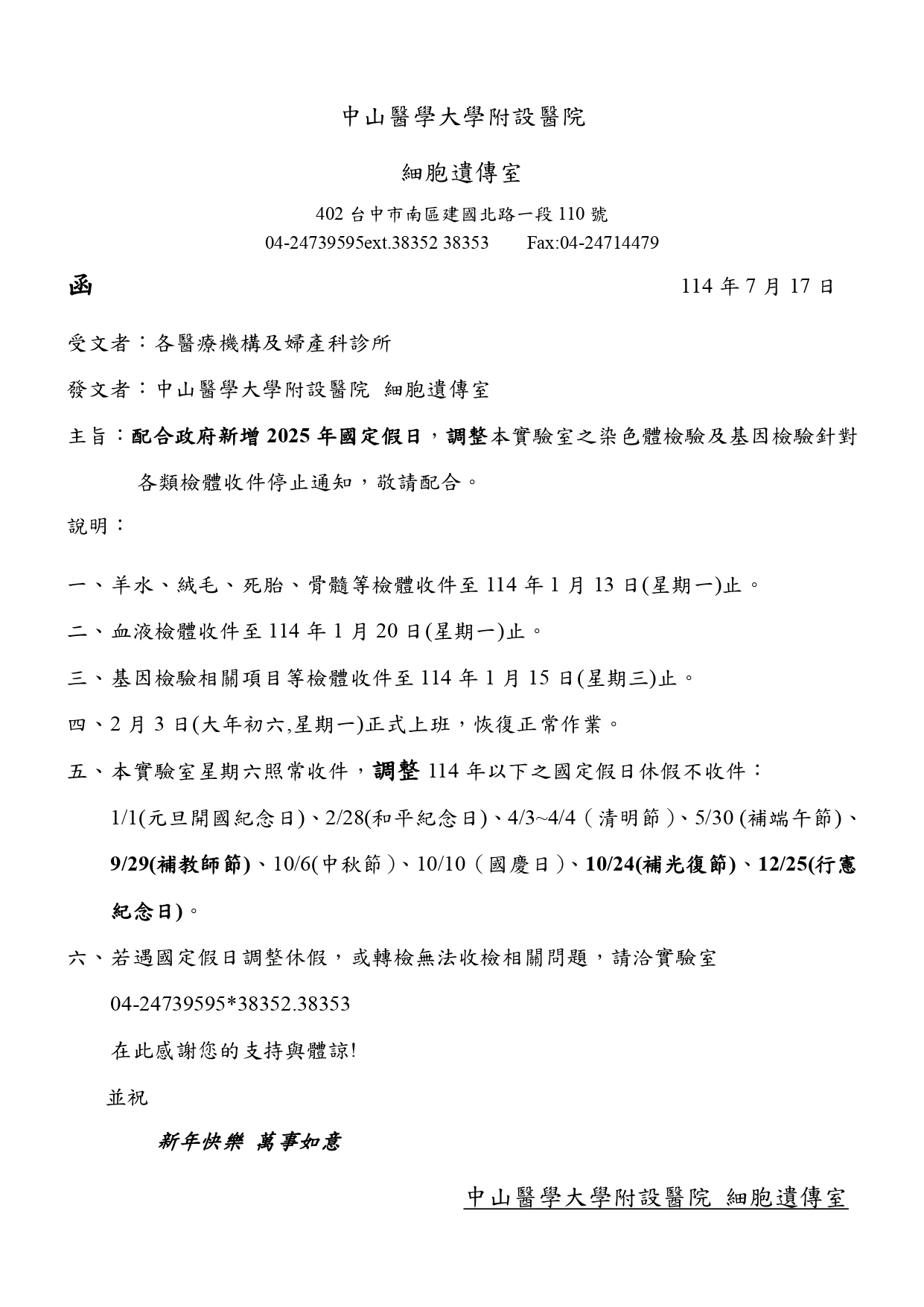 中山醫學大學附設醫院

細胞遺傳室

402 台中市南區建國北路一段 110 號
04-24739595ext.38352 38353　　Fax:04-24714479

函　　114 年 7 月 17 日

受文者：各醫療機構及婦產科診所

發文者：中山醫學大學附設醫院 細胞遺傳室

主旨：配合政府新增 2025 年國定假日，調整本實驗室之染色體檢驗及基因檢驗針對各類檢體收件停止通知，敬請配合。

說明：

一、羊水、絨毛、死胎、骨髓等檢體收件至 114 年 1 月 13 日(星期一)止。

二、血液檢體收件至 114 年 1 月 20 日(星期一)止。

三、基因檢驗相關項目等檢體收件至 114 年 1 月 15 日(星期三)止。

四、2 月 3 日(大年初六,星期一)正式上班，恢復正常作業。

五、本實驗室星期六照常收件，調整 114 年以下之國定假日休假不收件：
1/1(元旦開國紀念日)、2/28(和平紀念日)、4/3~4/4（清明節）、5/30 (補端午節)、9/29(補教師節)、10/6(中秋節）、10/10（國慶日）、10/24(補光復節)、12/25(行憲紀念日)。

六、若遇國定假日調整休假，或轉檢無法收檢相關問題，請洽實驗室
04-24739595*38352.38353
在此感謝您的支持與體諒!
並祝

新年快樂 萬事如意

中山醫學大學附設醫院 細胞遺傳室